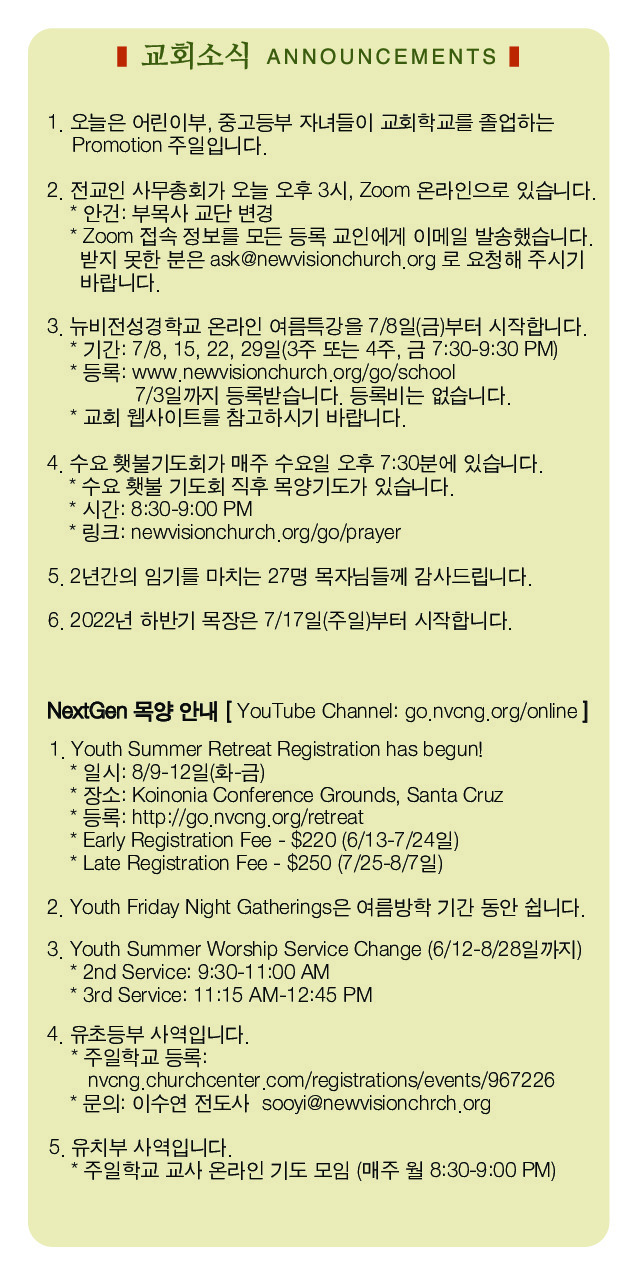 교회소식 ANNOUNCEMENTS

1. 오늘은 어린이부, 중고등부 자녀들이 교회학교를 졸업하는 Promotion 주일입니다.

2. 전교인 사무총회가 오늘 오후 3시, Zoom 온라인으로 있습니다.
* 안건: 부목사 교단 변경
* Zoom 접속 정보를 모든 등록 교인에게 이메일 발송했습니다. 받지 못한 분은 ask@newvisionchurch.org 로 요청해 주시기 바랍니다.

3. 뉴비전성경학교 온라인 여름특강을 7/8일(금)부터 시작합니다.
* 기간: 7/8, 15, 22, 29일(3주 또는 4주, 금 7:30-9:30 PM)
* 등록: www.newvisionchurch.org/go/school
7/3일까지 등록받습니다. 등록비는 없습니다.
* 교회 웹사이트를 참고하시기 바랍니다.

4. 수요 횃불기도회가 매주 수요일 오후 7:30분에 있습니다.
* 수요 횃불 기도회 직후 목양기도가 있습니다.
* 시간: 8:30-9:00 PM
* 링크: newvisionchurch.org/go/prayer

5. 2년간의 임기를 마치는 27명 목자님들께 감사드립니다.

6. 2022년 하반기 목장은 7/17일(주일)부터 시작합니다.

NextGen 목양 안내 [ YouTube Channel: go.nvcng.org/online ]

1. Youth Summer Retreat Registration has begun!
* 일시: 8/9-12일(화-금)
* 장소: Koinonia Conference Grounds, Santa Cruz
* 등록: http://go.nvcng.org/retreat
* Early Registration Fee - $220 (6/13-7/24일)
* Late Registration Fee - $250 (7/25-8/7일)

2. Youth Friday Night Gatherings은 여름방학 기간 동안 쉽니다.

3. Youth Summer Worship Service Change (6/12-8/28일까지)
* 2nd Service: 9:30-11:00 AM
* 3rd Service: 11:15 AM-12:45 PM

4. 유초등부 사역입니다.
* 주일학교 등록: nvcng.churchcenter.com/registrations/events/967226
* 문의: 이수연 전도사 sooyi@newvisionchrch.org

5. 유치부 사역입니다.
* 주일학교 교사 온라인 기도 모임 (매주 월 8:30-9:00 PM)